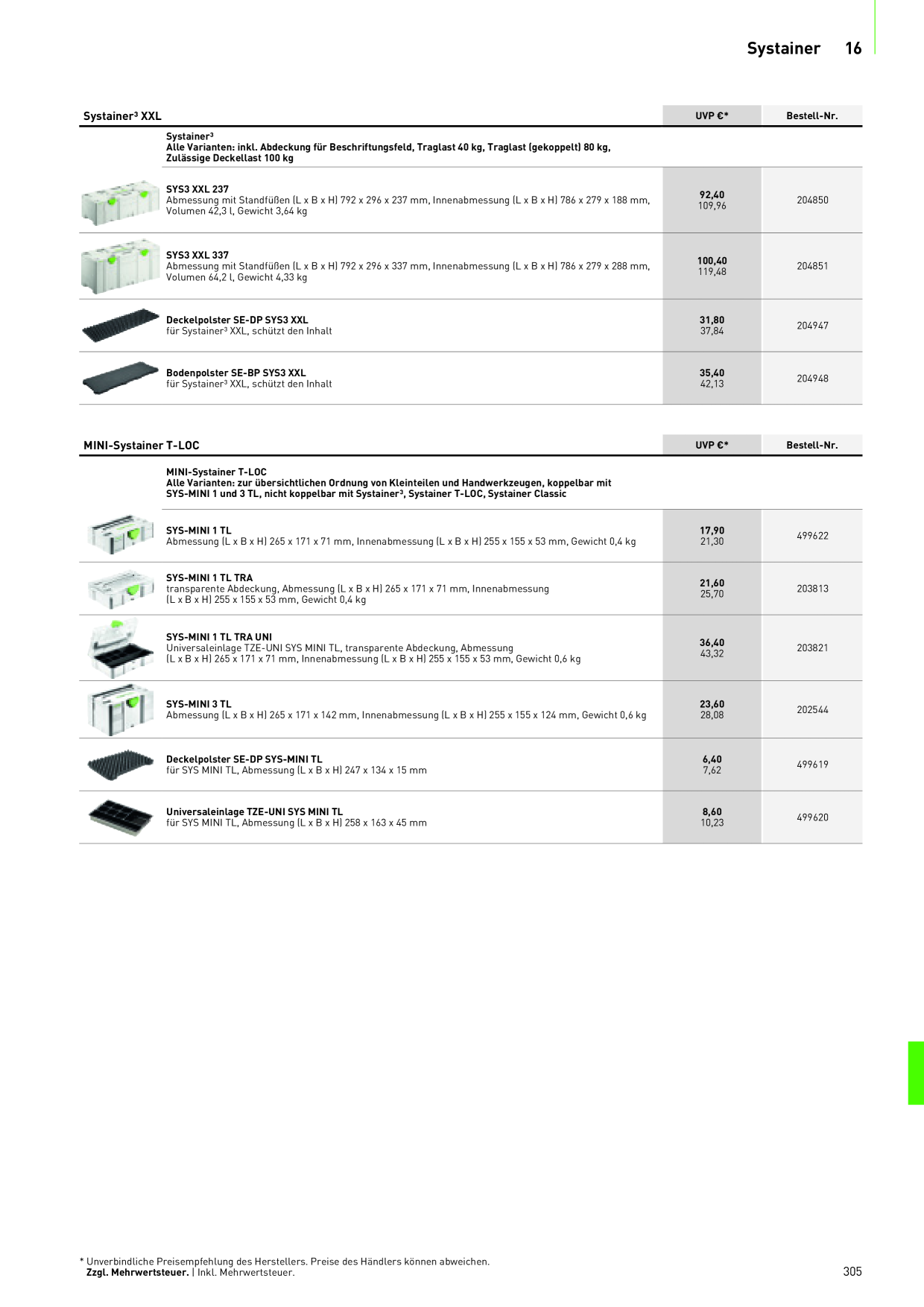 Systainer 16

| Systainer³ XXL | UVP €* | Bestell-Nr. |
|---|---|---|
| Systainer³ Alle Varianten: inkl. Abdeckung für Beschriftungsfeld, Traglast 40 kg, Traglast (gekoppelt) 80 kg, Zulässige Deckellast 100 kg | | |
| SYS3 XXL 237 Abmessung mit Standfüßen (L x B x H) 792 x 296 x 237 mm, Innenabmessung (L x B x H) 786 x 279 x 188 mm, Volumen 42,3 l, Gewicht 3,64 kg | 92,40 109,96 | 204850 |
| SYS3 XXL 337 Abmessung mit Standfüßen (L x B x H) 792 x 296 x 337 mm, Innenabmessung (L x B x H) 786 x 279 x 288 mm, Volumen 64,2 l, Gewicht 4,33 kg | 100,40 119,48 | 204851 |
| Deckelpolster SE-DP SYS3 XXL für Systainer³ XXL, schützt den Inhalt | 31,80 37,84 | 204947 |
| Bodenpolster SE-BP SYS3 XXL für Systainer³ XXL, schützt den Inhalt | 35,40 42,13 | 204948 |

| MINI-Systainer T-LOC | UVP €* | Bestell-Nr. |
|---|---|---|
| MINI-Systainer T-LOC Alle Varianten: zur übersichtlichen Ordnung von Kleinteilen und Handwerkzeugen, koppelbar mit SYS-MINI 1 und 3 TL, nicht koppelbar mit Systainer³, Systainer T-LOC, Systainer Classic | | |
| SYS-MINI 1 TL Abmessung (L x B x H) 265 x 171 x 71 mm, Innenabmessung (L x B x H) 255 x 155 x 53 mm, Gewicht 0,4 kg | 17,90 21,30 | 499622 |
| SYS-MINI 1 TL TRA transparente Abdeckung, Abmessung (L x B x H) 265 x 171 x 71 mm, Innenabmessung (L x B x H) 255 x 155 x 53 mm, Gewicht 0,4 kg | 21,60 25,70 | 203813 |
| SYS-MINI 1 TL TRA UNI Universaleinlage TZE-UNI SYS MINI TL, transparente Abdeckung, Abmessung (L x B x H) 265 x 171 x 71 mm, Innenabmessung (L x B x H) 255 x 155 x 53 mm, Gewicht 0,6 kg | 36,40 43,32 | 203821 |
| SYS-MINI 3 TL Abmessung (L x B x H) 265 x 171 x 142 mm, Innenabmessung (L x B x H) 255 x 155 x 124 mm, Gewicht 0,6 kg | 23,60 28,08 | 202544 |
| Deckelpolster SE-DP SYS-MINI TL für SYS MINI TL, Abmessung (L x B x H) 247 x 134 x 15 mm | 6,40 7,62 | 499619 |
| Universaleinlage TZE-UNI SYS MINI TL für SYS MINI TL, Abmessung (L x B x H) 258 x 163 x 45 mm | 8,60 10,23 | 499620 |

* Unverbindliche Preisempfehlung des Herstellers. Preise des Händlers können abweichen.
Zzgl. Mehrwertsteuer. | Inkl. Mehrwertsteuer.

305